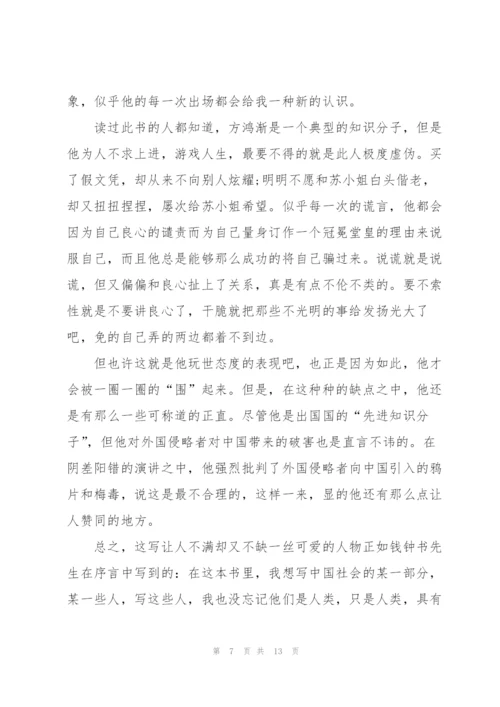 象，似乎他的每一次出场都会给我一种新的认识。

读过此书的人都知道，方鸿渐是一个典型的知识分子，但是他为人不求上进，游戏人生，最要不得的就是此人极度虚伪。买了假文凭，却从来不向别人炫耀;明明不愿和苏小姐白头偕老，却又扭扭捏捏，屡次给苏小姐希望。似乎每一次的谎言，他都会因为自己良心的谴责而为自己量身订作一个冠冕堂皇的理由来说服自己，而且他总是能够那么成功的将自己骗过来。说谎就是说谎，但又偏偏和良心扯上了关系，真是有点不伦不类的。要不索性就是不要讲良心了，干脆就把那些不光明的事给发扬光大了吧，免的自己弄的两边都着不到边。

但也许这就是他玩世态度的表现吧，也正是因为如此，他才会被一圈一圈的“围”起来。但是，在这种种的缺点之中，他还是有那么一些可称道的正直。尽管他是出国国的“先进知识分子”，但他对外国侵略者对中国带来的破害也是直言不讳的。在阴差阳错的演讲之中，他强烈批判了外国侵略者向中国引入的鸦片和梅毒，说这是最不合理的，这样一来，显的他还有那么点让人赞同的地方。

总之，这写让人不满却又不缺一丝可爱的人物正如钱钟书先生在序言中写到的：在这本书里，我想写中国社会的某一部分，某一些人，写这些人，我也没忘记他们是人类，只是人类，具有

第 7 页 共 13 页